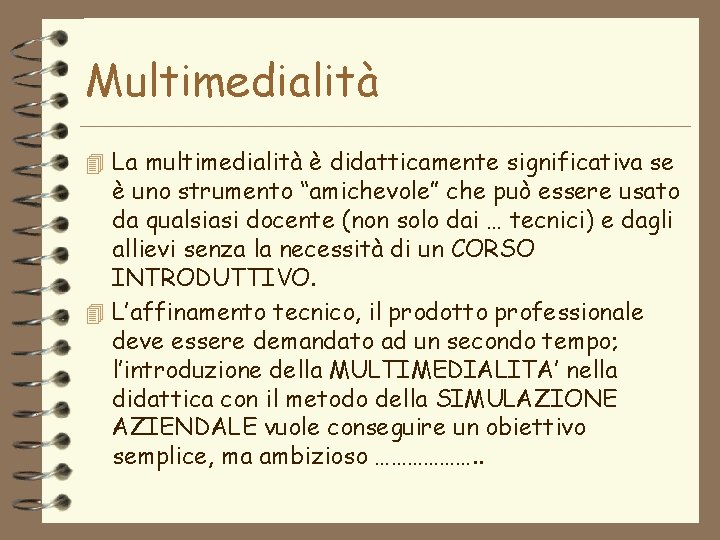 Multimedialità

La multimedialità è didatticamente significativa se è uno strumento “amichevole” che può essere usato da qualsiasi docente (non solo dai … tecnici) e dagli allievi senza la necessità di un CORSO INTRODUTTIVO.

L’affinamento tecnico, il prodotto professionale deve essere demandato ad un secondo tempo; l’introduzione della MULTIMEDIALITA’ nella didattica con il metodo della SIMULAZIONE AZIENDALE vuole conseguire un obiettivo semplice, ma ambizioso ………………..